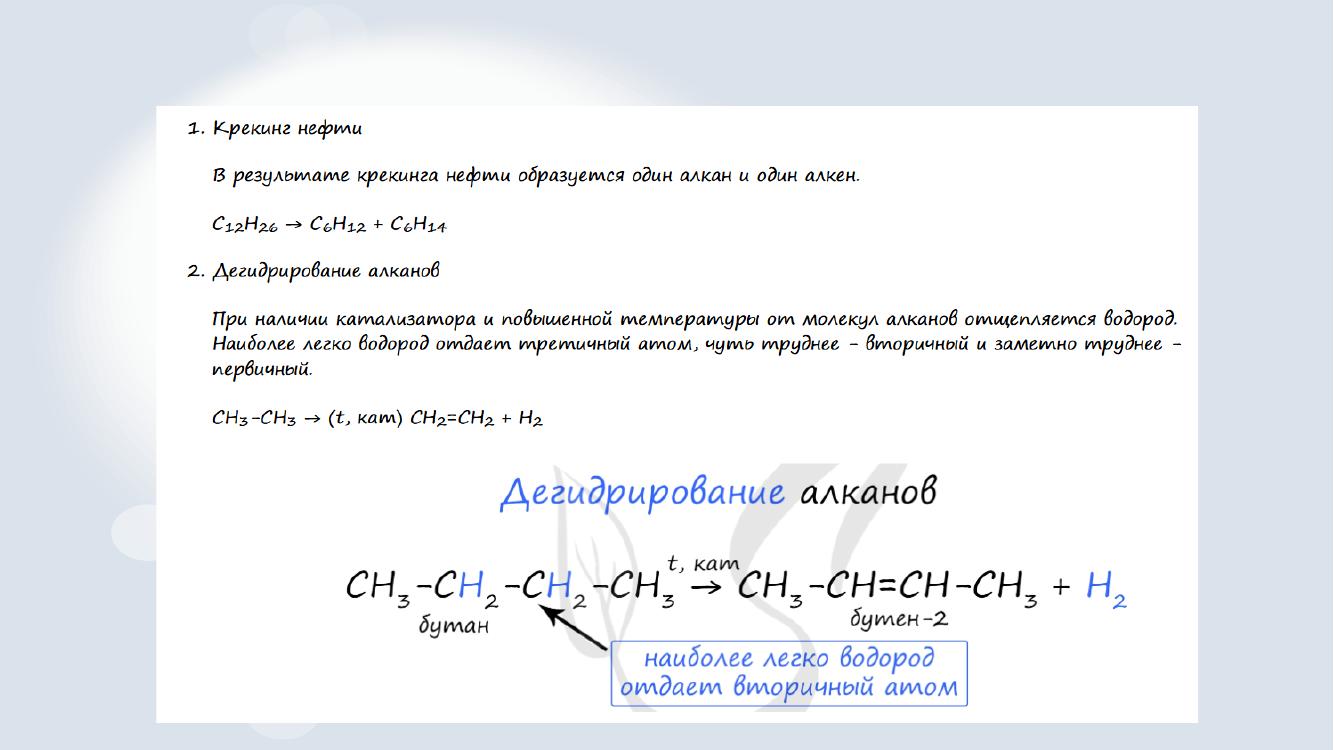 1. Крекинг нефти

В результате крекинга нефти образуется один алкан и один алкен.

$C_{12}H_{26} \rightarrow C_6H_{12} + C_6H_{14}$

2. Дегидрирование алканов

При наличии катализатора и повышенной температуры от молекул алканов отщепляется водород. Наиболее легко водород отдает третичный атом, чуть труднее - вторичный и заметно труднее - первичный.

$CH_3-CH_3 \rightarrow$ (t, кат) $CH_2=CH_2 + H_2$

Дегидрирование алканов

$CH_3-CH_2-CH_2-CH_3 \xrightarrow{t, кат} CH_3-CH=CH-CH_3 + H_2$

бутан

бутен-2

наиболее легко водород отдает вторичный атом